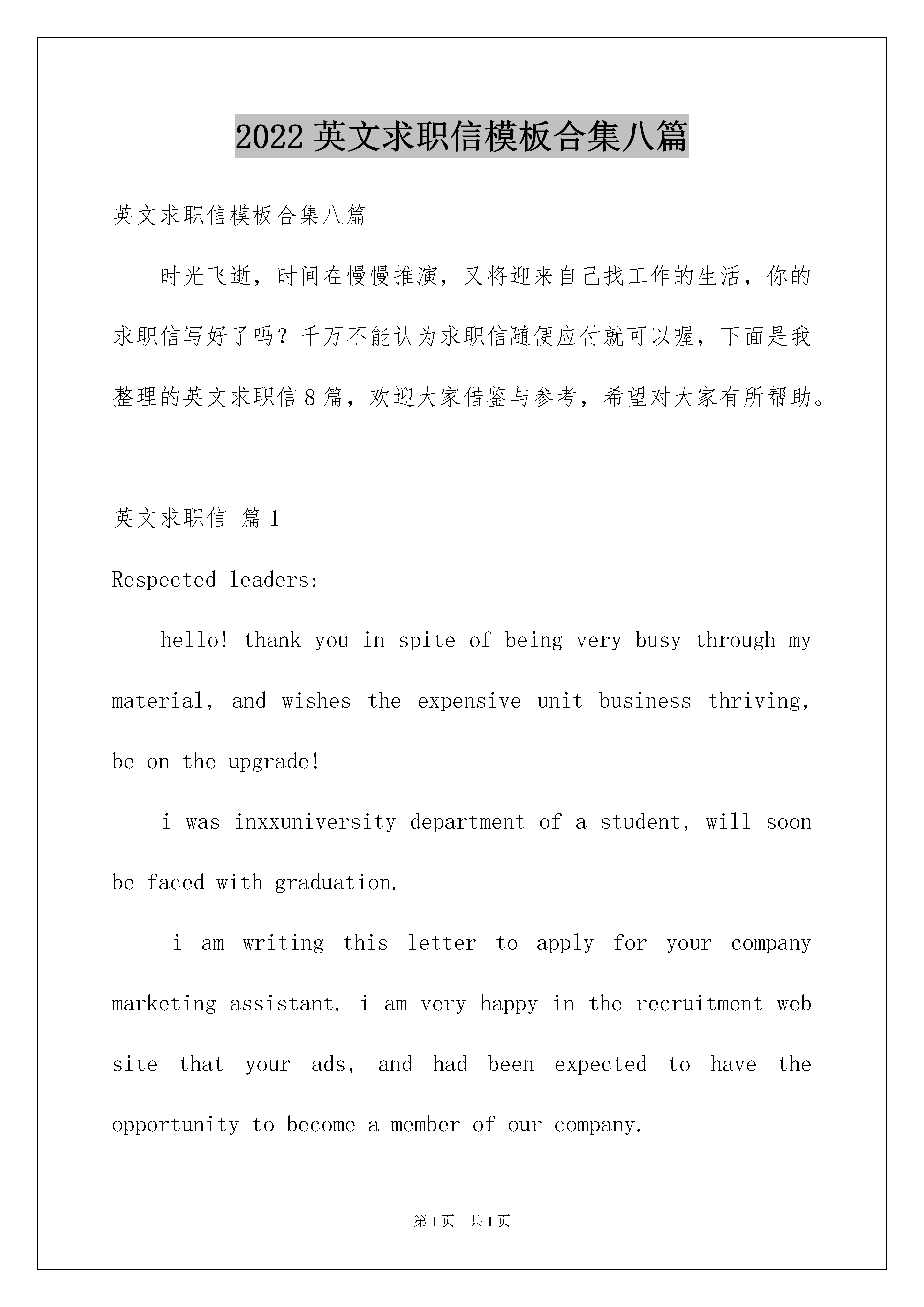 2022 英文求职信模板合集八篇

英文求职信模板合集八篇

时光飞逝，时间在慢慢推演，又将迎来自己找工作的生活，你的求职信写好了吗？千万不能认为求职信随便应付就可以喔，下面是我整理的英文求职信 8 篇，欢迎大家借鉴与参考，希望对大家有所帮助。

英文求职信 篇 1

Respected leaders:

hello! thank you in spite of being very busy through my material, and wishes the expensive unit business thriving, be on the upgrade!

i was inxxuniversity department of a student, will soon be faced with graduation.

i am writing this letter to apply for your company marketing assistant. i am very happy in the recruitment web site that your ads, and had been expected to have the opportunity to become a member of our company.

第 1 页 共 1 页